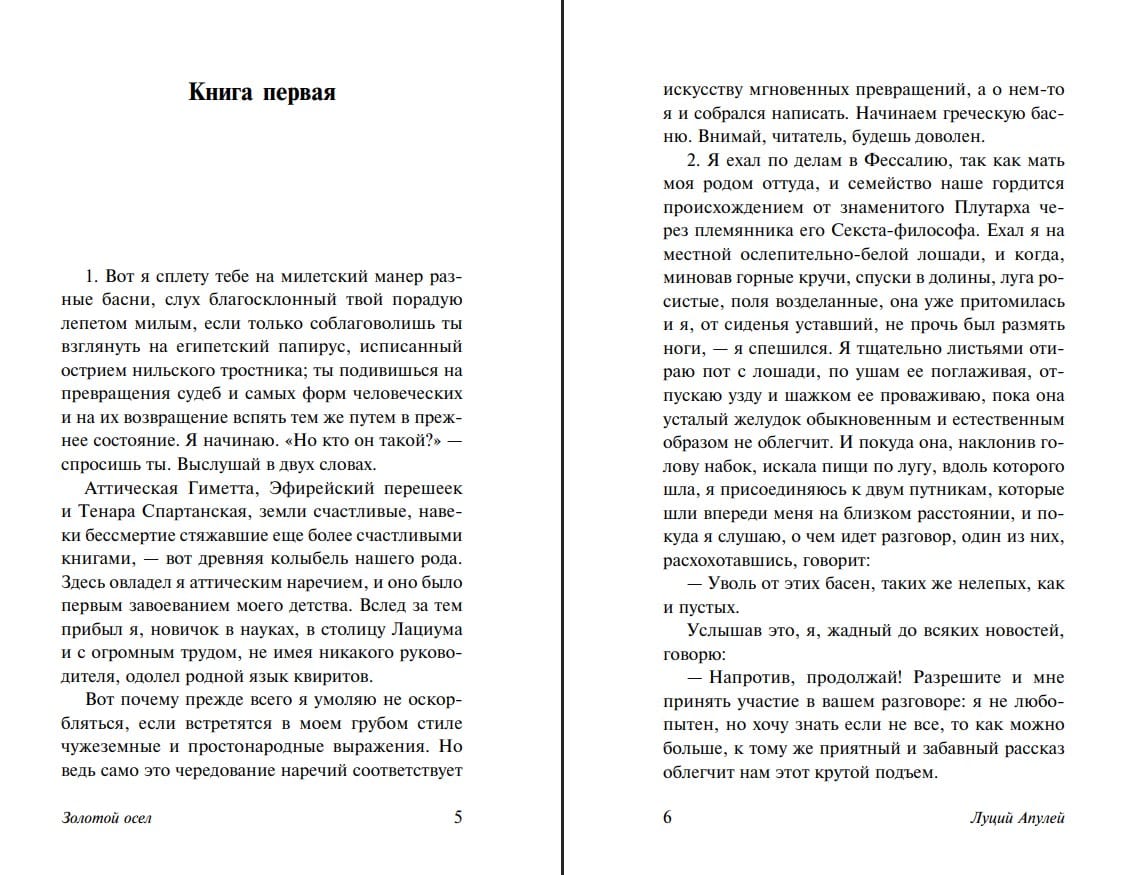 Книга первая

1. Вот я сплету тебе на милетский манер разные басни, слух благосклонный твой порадую лепетом милым, если только соблаговолишь ты взглянуть на египетский папирус, исписанный острием нильского тростника; ты подивишься на превращения судеб и самых форм человеческих и на их возвращение вспять тем же путем в прежнее состояние. Я начинаю. «Но кто он такой?» — спросишь ты. Выслушай в двух словах.

Аттическая Гиметта, Эфирейский перешеек и Тенара Спартанская, земли счастливые, навеки бессмертие стяжавшие еще более счастливыми книгами, — вот древняя колыбель нашего рода. Здесь овладел я аттическим наречием, и оно было первым завоеванием моего детства. Вслед за тем прибыл я, новичок в науках, в столицу Лациума и с огромным трудом, не имея никакого руководителя, одолел родной язык квиритов.

Вот почему прежде всего я умоляю не оскорбляться, если встретятся в моем грубом стиле чужеземные и простонародные выражения. Но ведь само это чередование наречий соответствует

Золотой осел 5

искусству мгновенных превращений, а о нем-то я и собрался написать. Начинаем греческую басню. Внимай, читатель, будешь доволен.

2. Я ехал по делам в Фессалию, так как мать моя родом оттуда, и семейство наше гордится происхождением от знаменитого Плутарха через племянника его Секста-философа. Ехал я на местной ослепительно-белой лошади, и когда, миновав горные кручи, спуски в долины, луга росистые, поля возделанные, она уже притомилась и я, от сиденья уставший, не прочь был размять ноги, — я спешился. Я тщательно листьями отираю пот с лошади, по ушам ее поглаживая, отпускаю узду и шажком ее проваживаю, пока она усталый желудок обыкновенным и естественным образом не облегчит. И покуда она, наклонив голову набок, искала пищи по лугу, вдоль которого шла, я присоединяюсь к двум путникам, которые шли впереди меня на близком расстоянии, и покуда я слушаю, о чем идет разговор, один из них, расхохотавшись, говорит:

— Уволь от этих басен, таких же нелепых, как и пустых.

Услышав это, я, жадный до всяких новостей, говорю:

— Напротив, продолжай! Разрешите и мне принять участие в вашем разговоре: я не любопытен, но хочу знать если не все, то как можно больше, к тому же приятный и забавный рассказ облегчит нам этот крутой подъем.

6 Луций Апулей